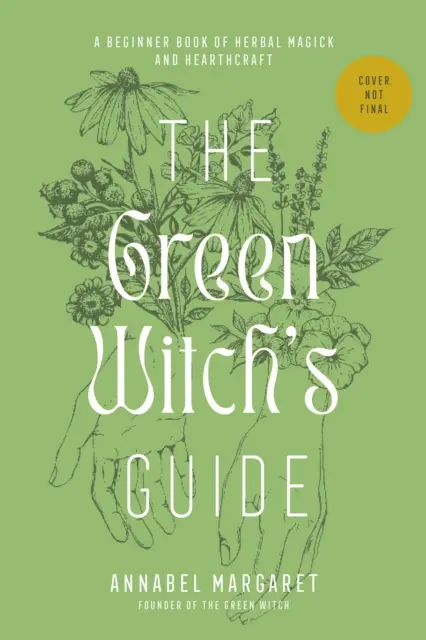 A BEGINNER BOOK OF HERBAL MAGICK AND HEARTHCRAFT

COVER NOT FINAL

THE
Green
Witch's
GUIDE

ANNABEL MARGARET
FOUNDER OF THE GREEN WITCH